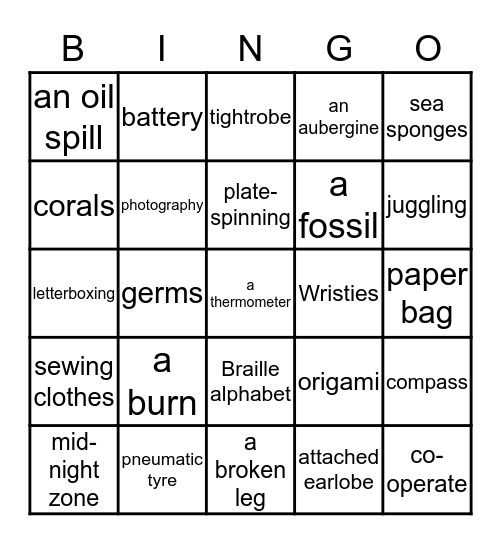 | B | I | N | G | O |
|---|---|---|---|---|
| an oil spill | battery | tightrobe | an aubergine | sea sponges |
| corals | photography | plate-spinning | a fossil | juggling |
| letterboxing | germs | a thermometer | Wristies | paper bag |
| sewing clothes | a burn | Braille alphabet | origami | compass |
| mid-night zone | pneumatic tyre | a broken leg | attached earlobe | co-operate |